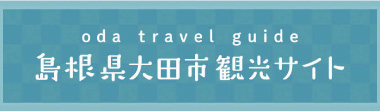 oda travel guide
島根県大田市観光サイト